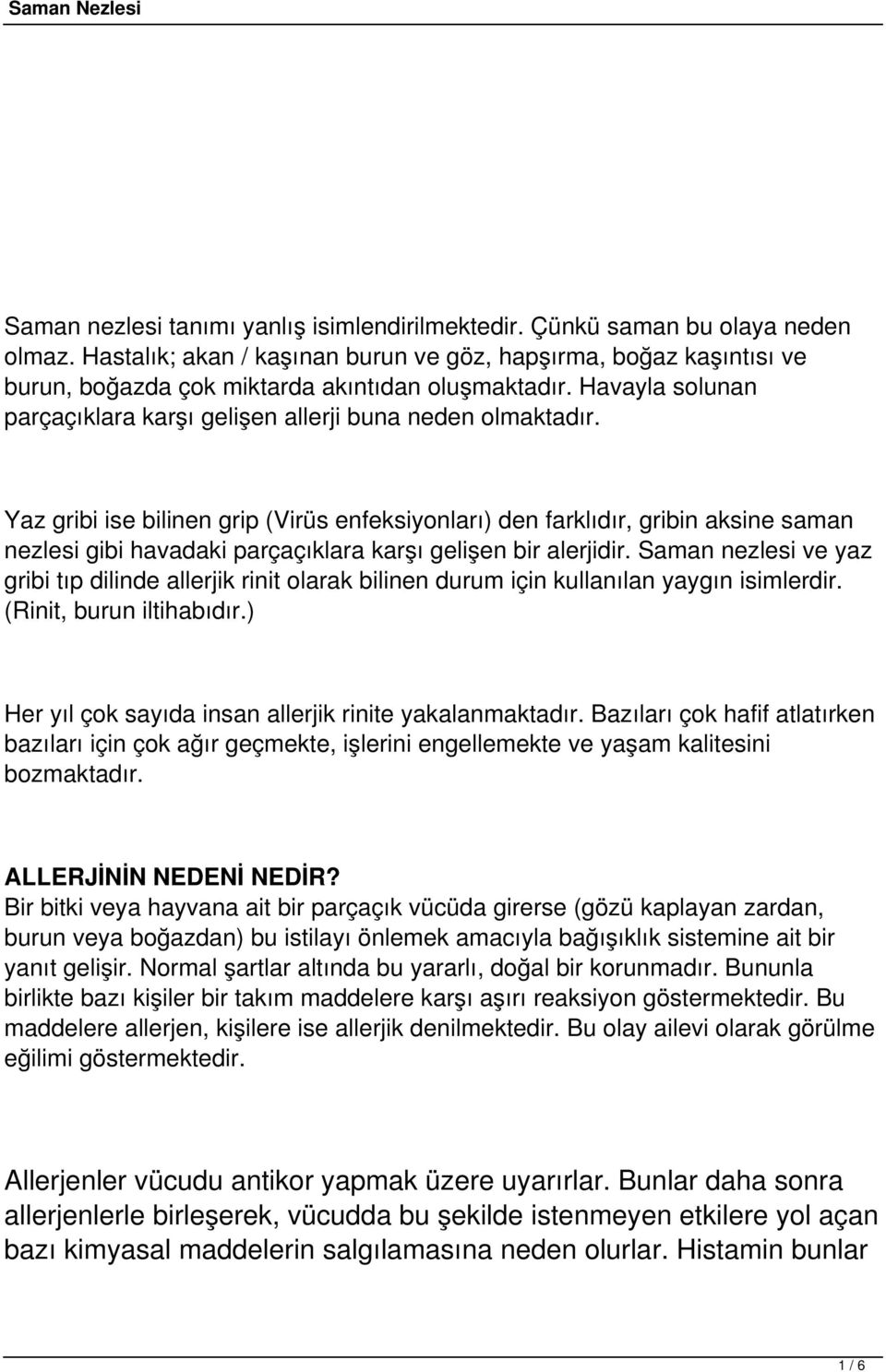 Saman Nezlesi

Saman nezlesi tanımı yanlış isimlendirilmektedir. Çünkü saman bu olaya neden olmaz. Hastalık; akan / kaşınan burun ve göz, hapşırma, boğaz kaşıntısı ve burun, boğazda çok miktarda akıntıdan oluşmaktadır. Havayla solunan parçaçıklara karşı gelişen allerji buna neden olmaktadır.

Yaz gribi ise bilinen grip (Virüs enfeksiyonları) den farklıdır, gribin aksine saman nezlesi gibi havadaki parçaçıklara karşı gelişen bir alerjidir. Saman nezlesi ve yaz gribi tıp dilinde allerjik rinit olarak bilinen durum için kullanılan yaygın isimlerdir. (Rinit, burun iltihabıdır.)

Her yıl çok sayıda insan allerjik rinite yakalanmaktadır. Bazıları çok hafif atlatırken bazıları için çok ağır geçmekte, işlerini engellemekte ve yaşam kalitesini bozmaktadır.

ALLERJİNİN NEDENİ NEDİR?
Bir bitki veya hayvana ait bir parçaçık vücüda girerse (gözü kaplayan zardan, burun veya boğazdan) bu istilayı önlemek amacıyla bağışıklık sistemine ait bir yanıt gelişir. Normal şartlar altında bu yararlı, doğal bir korunmadır. Bununla birlikte bazı kişiler bir takım maddelere karşı aşırı reaksiyon göstermektedir. Bu maddelere allerjen, kişilere ise allerjik denilmektedir. Bu olay ailevi olarak görülme eğilimi göstermektedir.

Allerjenler vücudu antikor yapmak üzere uyarırlar. Bunlar daha sonra allerjenlerle birleşerek, vücudda bu şekilde istenmeyen etkilere yol açan bazı kimyasal maddelerin salgılamasına neden olurlar. Histamin bunlar

1 / 6